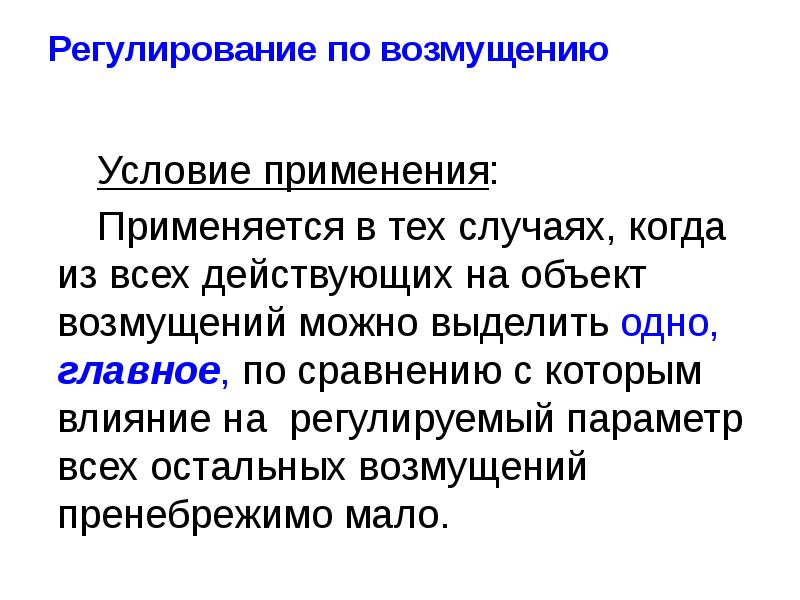 Регулирование по возмущению

Условие применения:

Применяется в тех случаях, когда из всех действующих на объект возмущений можно выделить одно, главное, по сравнению с которым влияние на регулируемый параметр всех остальных возмущений пренебрежимо мало.